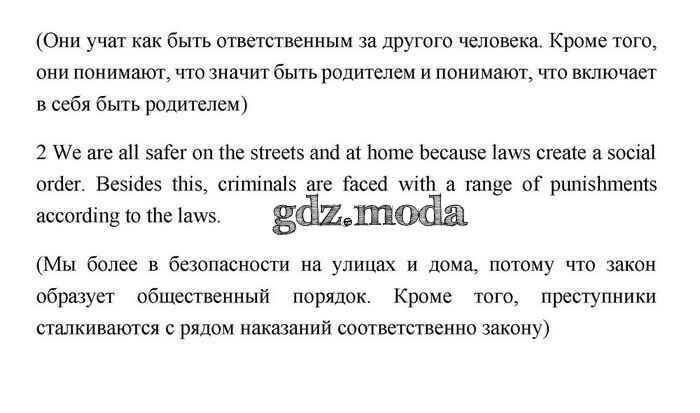 (Они учат как быть ответственным за другого человека. Кроме того, они понимают, что значит быть родителем и понимают, что включает в себя быть родителем)

2 We are all safer on the streets and at home because laws create a social order. Besides this, criminals are faced with a range of punishments according to the laws.

gdz.moda

(Мы более в безопасности на улицах и дома, потому что закон образует общественный порядок. Кроме того, преступники сталкиваются с рядом наказаний соответственно закону)